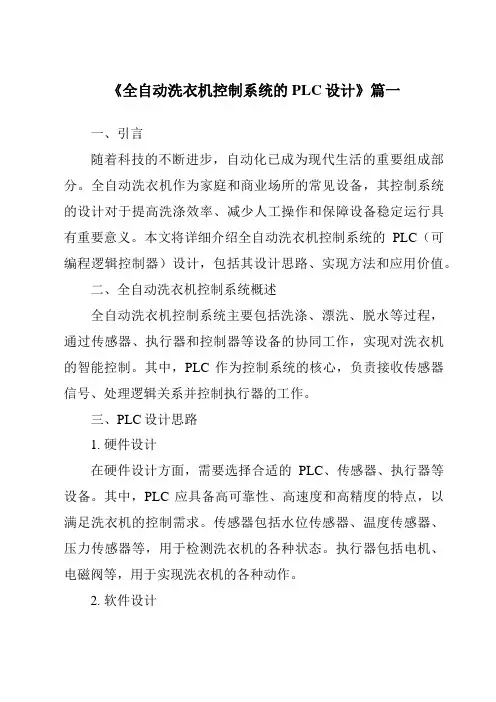 《全自动洗衣机控制系统的 PLC 设计》篇一

一、引言

随着科技的不断进步，自动化已成为现代生活的重要组成部分。全自动洗衣机作为家庭和商业场所的常见设备，其控制系统的设计对于提高洗涤效率、减少人工操作和保障设备稳定运行具有重要意义。本文将详细介绍全自动洗衣机控制系统的 PLC（可编程逻辑控制器）设计，包括其设计思路、实现方法和应用价值。

二、全自动洗衣机控制系统概述

全自动洗衣机控制系统主要包括洗涤、漂洗、脱水等过程，通过传感器、执行器和控制器等设备的协同工作，实现对洗衣机的智能控制。其中，PLC 作为控制系统的核心，负责接收传感器信号、处理逻辑关系并控制执行器的工作。

三、PLC 设计思路

1. 硬件设计

在硬件设计方面，需要选择合适的 PLC、传感器、执行器等设备。其中，PLC 应具备高可靠性、高速度和高精度的特点，以满足洗衣机的控制需求。传感器包括水位传感器、温度传感器、压力传感器等，用于检测洗衣机的各种状态。执行器包括电机、电磁阀等，用于实现洗衣机的各种动作。

2. 软件设计